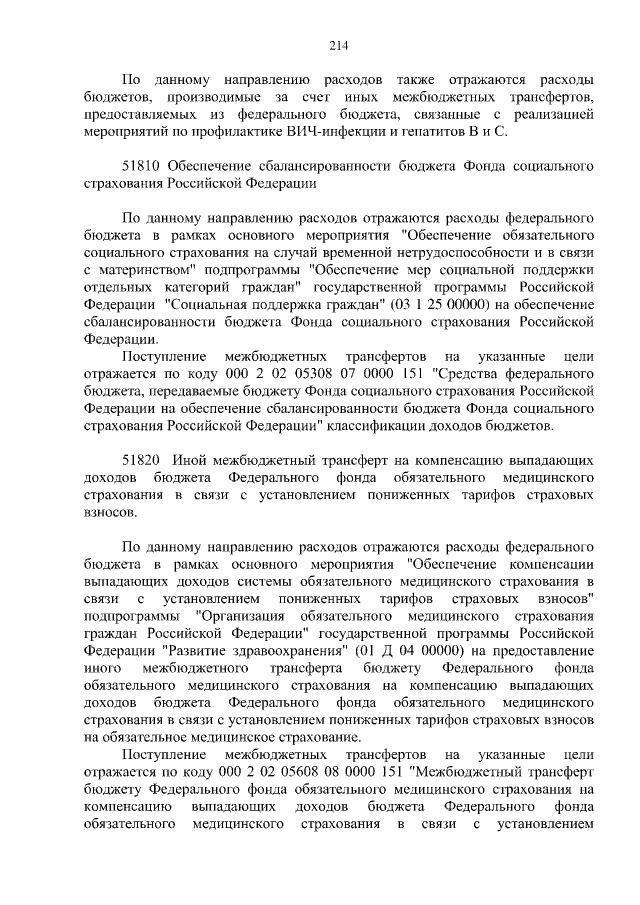 214

По данному направлению расходов также отражаются расходы бюджетов, производимые за счет иных межбюджетных трансфертов, предоставляемых из федерального бюджета, связанные с реализацией мероприятий по профилактике ВИЧ-инфекции и гепатитов В и С.

51810 Обеспечение сбалансированности бюджета Фонда социального страхования Российской Федерации

По данному направлению расходов отражаются расходы федерального бюджета в рамках основного мероприятия "Обеспечение обязательного социального страхования на случай временной нетрудоспособности и в связи с материнством" подпрограммы "Обеспечение мер социальной поддержки отдельных категорий граждан" государственной программы Российской Федерации "Социальная поддержка граждан" (03 1 25 00000) на обеспечение сбалансированности бюджета Фонда социального страхования Российской Федерации.

Поступление межбюджетных трансфертов на указанные цели отражается по коду 000 2 02 05308 07 0000 151 "Средства федерального бюджета, передаваемые бюджету Фонда социального страхования Российской Федерации на обеспечение сбалансированности бюджета Фонда социального страхования Российской Федерации" классификации доходов бюджетов.

51820 Иной межбюджетный трансферт на компенсацию выпадающих доходов бюджета Федерального фонда обязательного медицинского страхования в связи с установлением пониженных тарифов страховых взносов.

По данному направлению расходов отражаются расходы федерального бюджета в рамках основного мероприятия "Обеспечение компенсации выпадающих доходов системы обязательного медицинского страхования в связи с установлением пониженных тарифов страховых взносов" подпрограммы "Организация обязательного медицинского страхования граждан Российской Федерации" государственной программы Российской Федерации "Развитие здравоохранения" (01 Д 04 00000) на предоставление иного межбюджетного трансферта бюджету Федерального фонда обязательного медицинского страхования на компенсацию выпадающих доходов бюджета Федерального фонда обязательного медицинского страхования в связи с установлением пониженных тарифов страховых взносов на обязательное медицинское страхование.

Поступление межбюджетных трансфертов на указанные цели отражается по коду 000 2 02 05608 08 0000 151 "Межбюджетный трансферт бюджету Федерального фонда обязательного медицинского страхования на компенсацию выпадающих доходов бюджета Федерального фонда обязательного медицинского страхования в связи с установлением